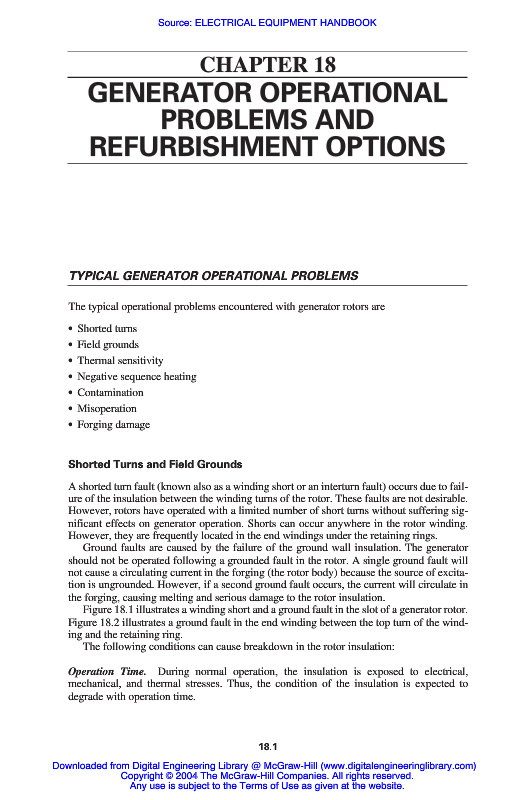 Source: ELECTRICAL EQUIPMENT HANDBOOK

CHAPTER 18

GENERATOR OPERATIONAL PROBLEMS AND REFURBISHMENT OPTIONS

TYPICAL GENERATOR OPERATIONAL PROBLEMS

The typical operational problems encountered with generator rotors are

• Shorted turns
• Field grounds
• Thermal sensitivity
• Negative sequence heating
• Contamination
• Misoperation
• Forging damage

Shorted Turns and Field Grounds

A shorted turn fault (known also as a winding short or an interturn fault) occurs due to failure of the insulation between the winding turns of the rotor. These faults are not desirable. However, rotors have operated with a limited number of short turns without suffering significant effects on generator operation. Shorts can occur anywhere in the rotor winding. However, they are frequently located in the end windings under the retaining rings.

Ground faults are caused by the failure of the ground wall insulation. The generator should not be operated following a grounded fault in the rotor. A single ground fault will not cause a circulating current in the forging (the rotor body) because the source of excitation is ungrounded. However, if a second ground fault occurs, the current will circulate in the forging, causing melting and serious damage to the rotor insulation.

Figure 18.1 illustrates a winding short and a ground fault in the slot of a generator rotor. Figure 18.2 illustrates a ground fault in the end winding between the top turn of the winding and the retaining ring.

The following conditions can cause breakdown in the rotor insulation:

Operation Time. During normal operation, the insulation is exposed to electrical, mechanical, and thermal stresses. Thus, the condition of the insulation is expected to degrade with operation time.

18.1

Downloaded from Digital Engineering Library @ McGraw-Hill (www.digitalengineeringlibrary.com)
Copyright © 2004 The McGraw-Hill Companies. All rights reserved.
Any use is subject to the Terms of Use as given at the website.